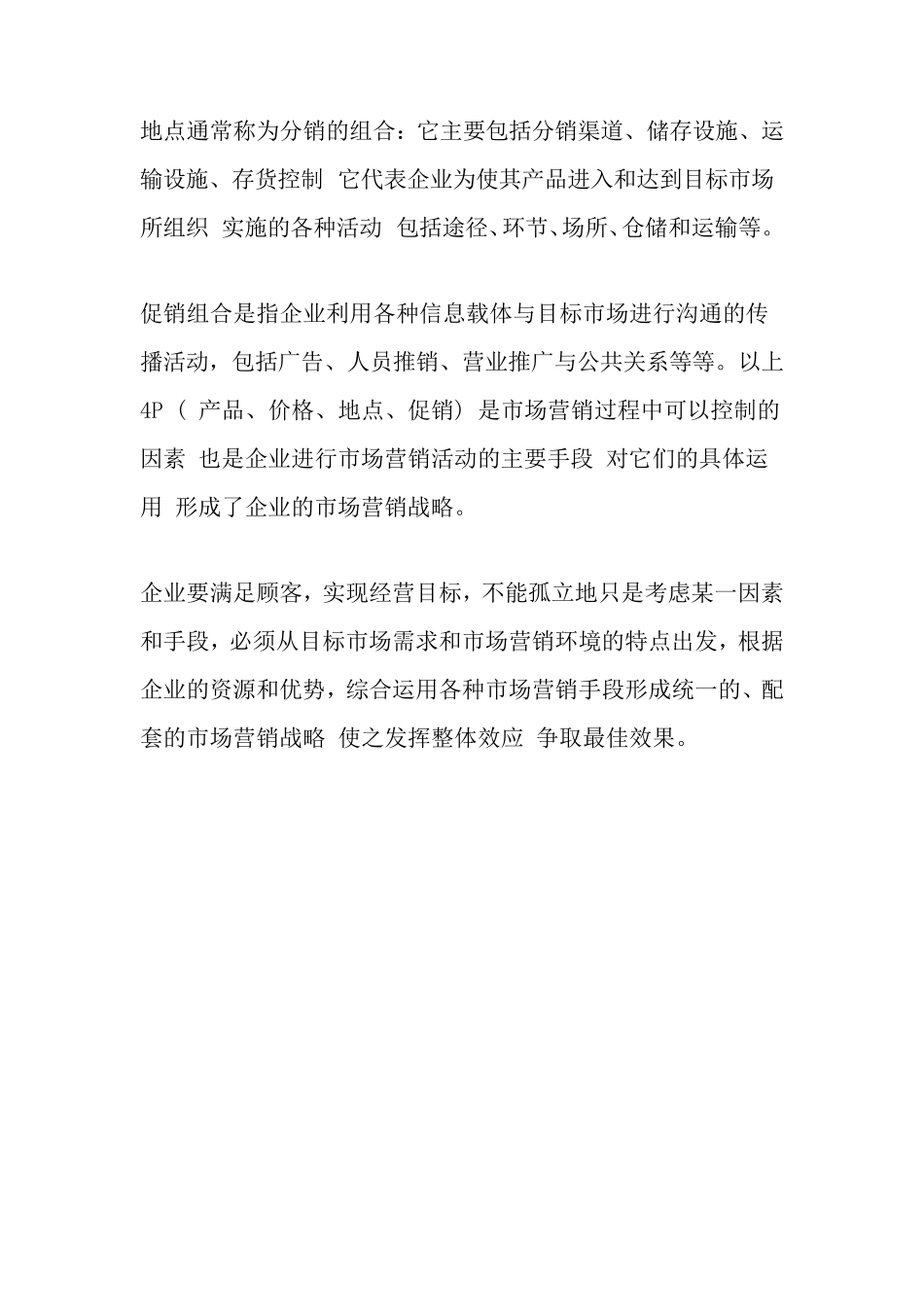 地点通常称为分销的组合：它主要包括分销渠道、储存设施、运输设施、存货控制 它代表企业为使其产品进入和达到目标市场所组织 实施的各种活动 包括途径、环节、场所、仓储和运输等。

促销组合是指企业利用各种信息载体与目标市场进行沟通的传播活动，包括广告、人员推销、营业推广与公共关系等等。以上4P（ 产品、价格、地点、促销）是市场营销过程中可以控制的因素 也是企业进行市场营销活动的主要手段 对它们的具体运用 形成了企业的市场营销战略。

企业要满足顾客，实现经营目标，不能孤立地只是考虑某一因素和手段，必须从目标市场需求和市场营销环境的特点出发，根据企业的资源和优势，综合运用各种市场营销手段形成统一的、配套的市场营销战略 使之发挥整体效应 争取最佳效果。